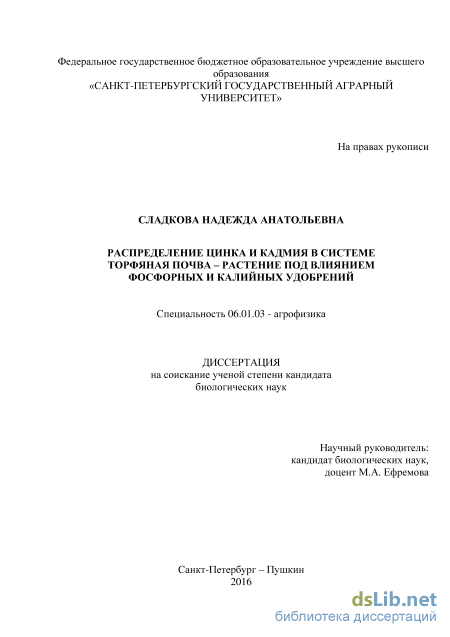 Федеральное государственное бюджетное образовательное учреждение высшего образования
«САНКТ-ПЕТЕРБУРГСКИЙ ГОСУДАРСТВЕННЫЙ АГРАРНЫЙ УНИВЕРСИТЕТ»

На правах рукописи

СЛАДКОВА НАДЕЖДА АНАТОЛЬЕВНА

РАСПРЕДЕЛЕНИЕ ЦИНКА И КАДМИЯ В СИСТЕМЕ ТОРФЯНАЯ ПОЧВА – РАСТЕНИЕ ПОД ВЛИЯНИЕМ ФОСФОРНЫХ И КАЛИЙНЫХ УДОБРЕНИЙ

Специальность 06.01.03 - агрофизика

ДИССЕРТАЦИЯ
на соискание ученой степени кандидата биологических наук

Научный руководитель:
кандидат биологических наук,
доцент М.А. Ефремова

Санкт-Петербург – Пушкин
2016

dsLib.net
библиотека диссертаций